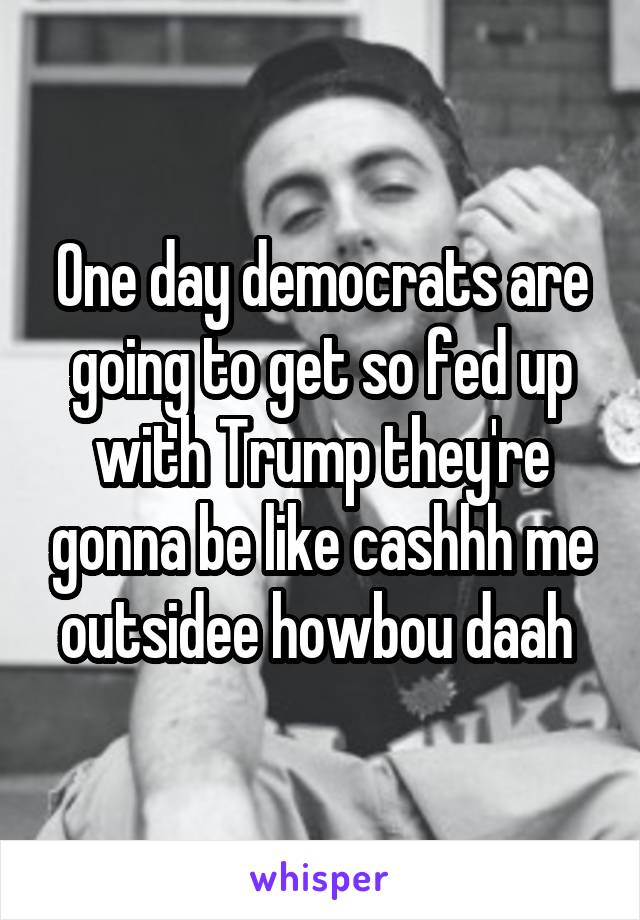 One day democrats are going to get so fed up with Trump they're gonna be like cashhh me outsidee howbou daah

whisper